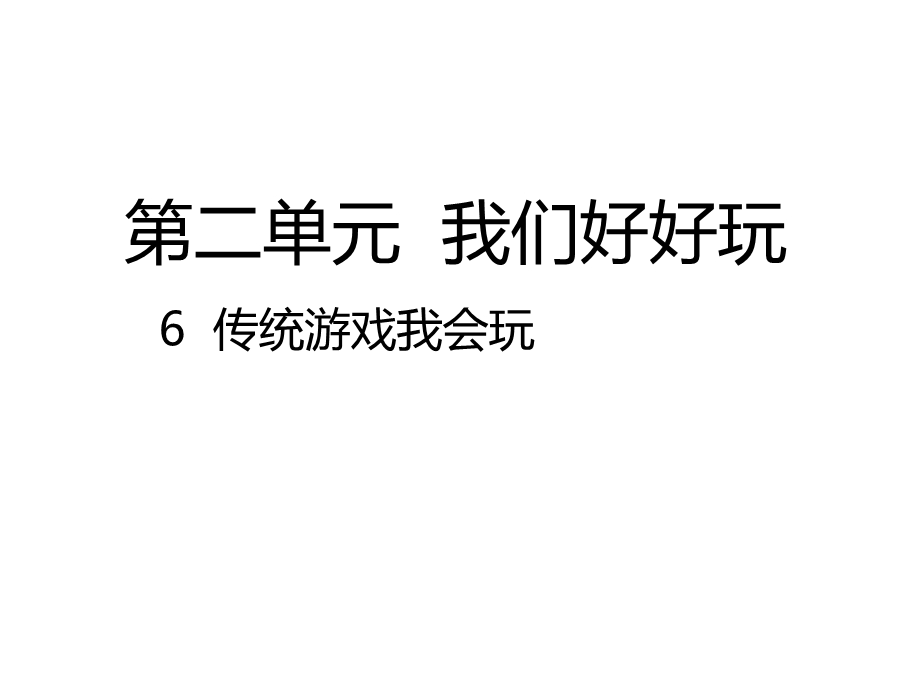 第二单元 我们好好玩

6 传统游戏我会玩